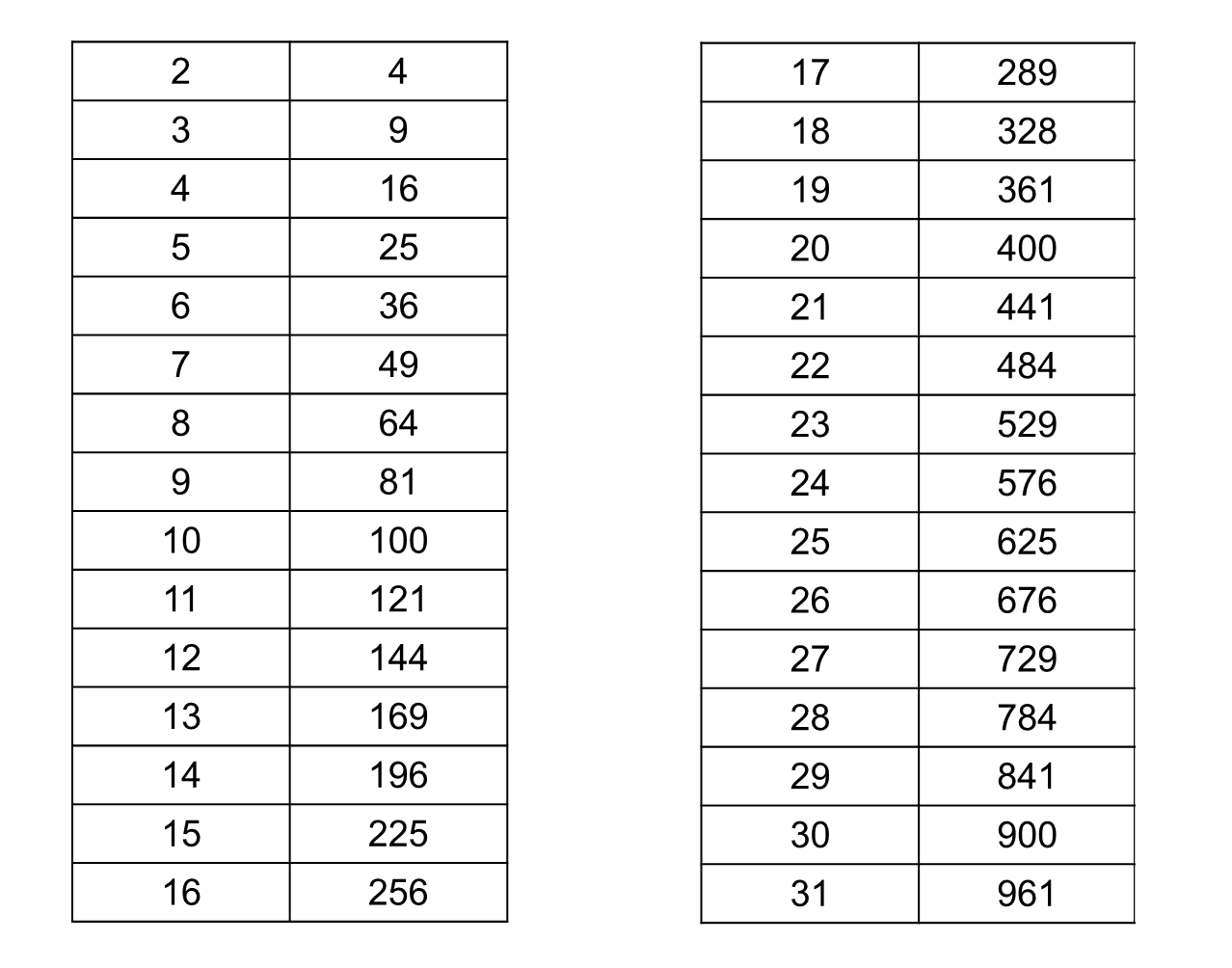 | 2 | 4 |
|---|---|
| 3 | 9 |
| 4 | 16 |
| 5 | 25 |
| 6 | 36 |
| 7 | 49 |
| 8 | 64 |
| 9 | 81 |
| 10 | 100 |
| 11 | 121 |
| 12 | 144 |
| 13 | 169 |
| 14 | 196 |
| 15 | 225 |
| 16 | 256 |

| 17 | 289 |
|---|---|
| 18 | 328 |
| 19 | 361 |
| 20 | 400 |
| 21 | 441 |
| 22 | 484 |
| 23 | 529 |
| 24 | 576 |
| 25 | 625 |
| 26 | 676 |
| 27 | 729 |
| 28 | 784 |
| 29 | 841 |
| 30 | 900 |
| 31 | 961 |